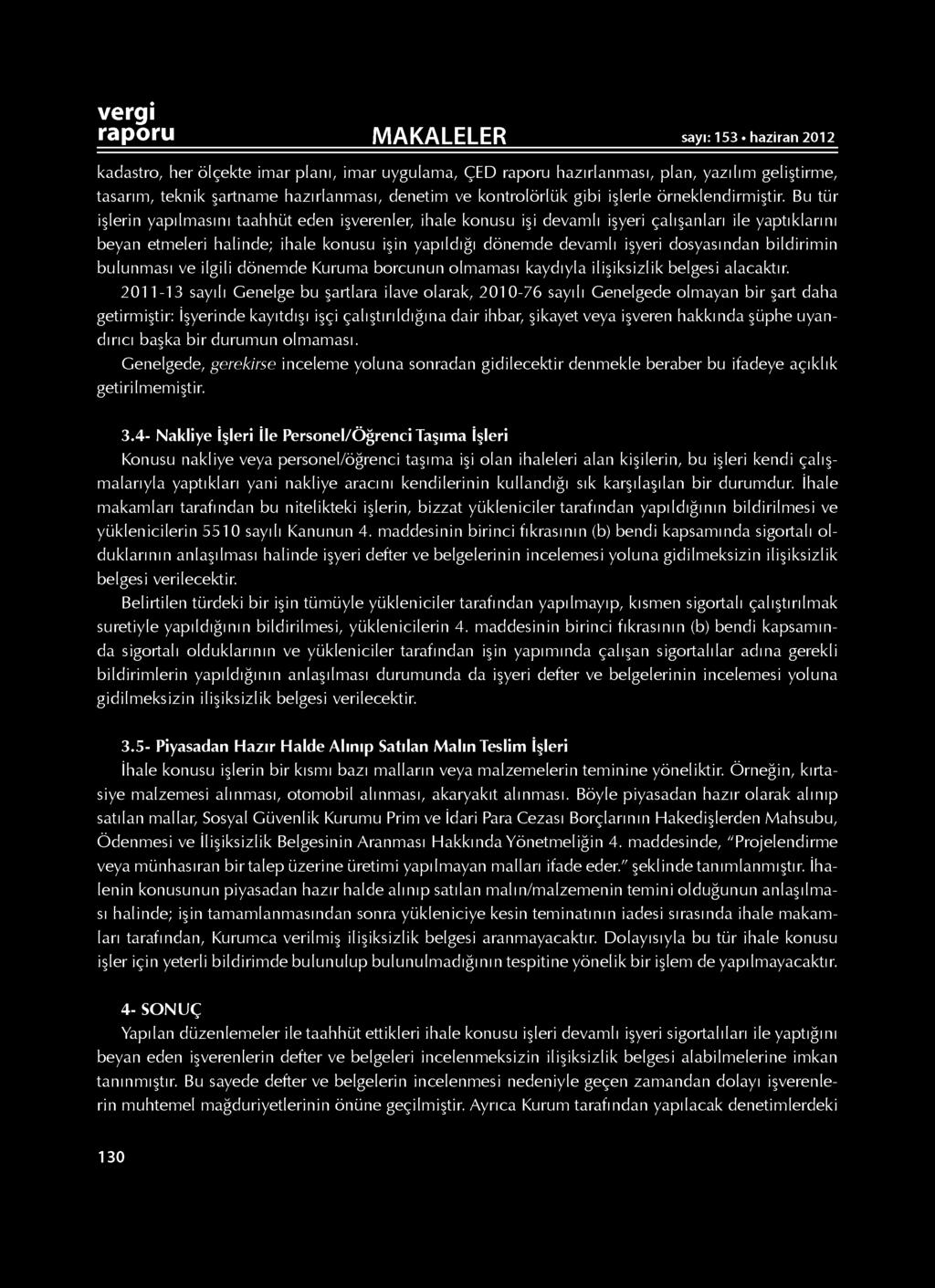 vergi raporu

MAKALELER

sayı: 153 • haziran 2012

kadastro, her ölçekte imar planı, imar uygulama, ÇED raporu hazırlanması, plan, yazılım geliştirme, tasarım, teknik şartname hazırlanması, denetim ve kontrolörlük gibi işlerle örneklendirmiştir. Bu tür işlerin yapılmasını taahhüt eden işverenler, ihale konusu işi devamlı işyeri çalışanları ile yaptıklarını beyan etmeleri halinde; ihale konusu işin yapıldığı dönemde devamlı işyeri dosyasından bildirimin bulunması ve ilgili dönemde Kuruma borcunun olmaması kaydıyla ilişiksizlik belgesi alacaktır.

2011-13 sayılı Genelge bu şartlara ilave olarak, 2010-76 sayılı Genelgede olmayan bir şart daha getirmiştir: İşyerinde kayıtdışı işçi çalıştırıldığına dair ihbar, şikayet veya işveren hakkında şüphe uyandırıcı başka bir durumun olmaması.

Genelgede, gerekirse inceleme yoluna sonradan gidilecektir denmekle beraber bu ifadeye açıklık getirilmemiştir.

3.4- Nakliye İşleri İle Personel/Öğrenci Taşıma İşleri

Konusu nakliye veya personel/öğrenci taşıma işi olan ihaleleri alan kişilerin, bu işleri kendi çalışmalarıyla yaptıkları yani nakliye aracını kendilerinin kullandığı sık karşılaşılan bir durumdur. İhale makamları tarafından bu nitelikteki işlerin, bizzat yükleniciler tarafından yapıldığının bildirilmesi ve yüklenicilerin 5510 sayılı Kanunun 4. maddesinin birinci fıkrasının (b) bendi kapsamında sigortalı olduklarının anlaşılması halinde işyeri defter ve belgelerinin incelemesi yoluna gidilmeksizin ilişiksizlik belgesi verilecektir.

Belirtilen türdeki bir işin tümüyle yükleniciler tarafından yapılmayıp, kısmen sigortalı çalıştırılmak suretiyle yapıldığının bildirilmesi, yüklenicilerin 4. maddesinin birinci fıkrasının (b) bendi kapsamında sigortalı olduklarının ve yükleniciler tarafından işin yapımında çalışan sigortalılar adına gerekli bildirimlerin yapıldığının anlaşılması durumunda da işyeri defter ve belgelerinin incelemesi yoluna gidilmeksizin ilişiksizlik belgesi verilecektir.

3.5- Piyasadan Hazır Halde Alınıp Satılan Malın Teslim İşleri

İhale konusu işlerin bir kısmı bazı malların veya malzemelerin teminine yöneliktir. Örneğin, kırtasiye malzemesi alınması, otomobil alınması, akaryakıt alınması. Böyle piyasadan hazır olarak alınıp satılan mallar, Sosyal Güvenlik Kurumu Prim ve İdari Para Cezası Borçlarının Hakedişlerden Mahsubu, Ödenmesi ve İlişiksizlik Belgesinin Aranması Hakkında Yönetmeliğin 4. maddesinde, "Projelendirme veya münhasıran bir talep üzerine üretimi yapılmayan malları ifade eder." şeklinde tanımlanmıştır. İhalenin konusunun piyasadan hazır halde alınıp satılan malın/malzemenin temini olduğunun anlaşılması halinde; işin tamamlanmasından sonra yükleniciye kesin teminatının iadesi sırasında ihale makamları tarafından, Kurumca verilmiş ilişiksizlik belgesi aranmayacaktır. Dolayısıyla bu tür ihale konusu işler için yeterli bildirimde bulunulup bulunulmadığının tespitine yönelik bir işlem de yapılmayacaktır.

4- SONUÇ

Yapılan düzenlemeler ile taahhüt ettikleri ihale konusu işleri devamlı işyeri sigortalıları ile yaptığını beyan eden işverenlerin defter ve belgeleri incelenmeksizin ilişiksizlik belgesi alabilmelerine imkan tanınmıştır. Bu sayede defter ve belgelerin incelenmesi nedeniyle geçen zamandan dolayı işverenlerin muhtemel mağduriyetlerinin önüne geçilmiştir. Ayrıca Kurum tarafından yapılacak denetimlerdeki

130